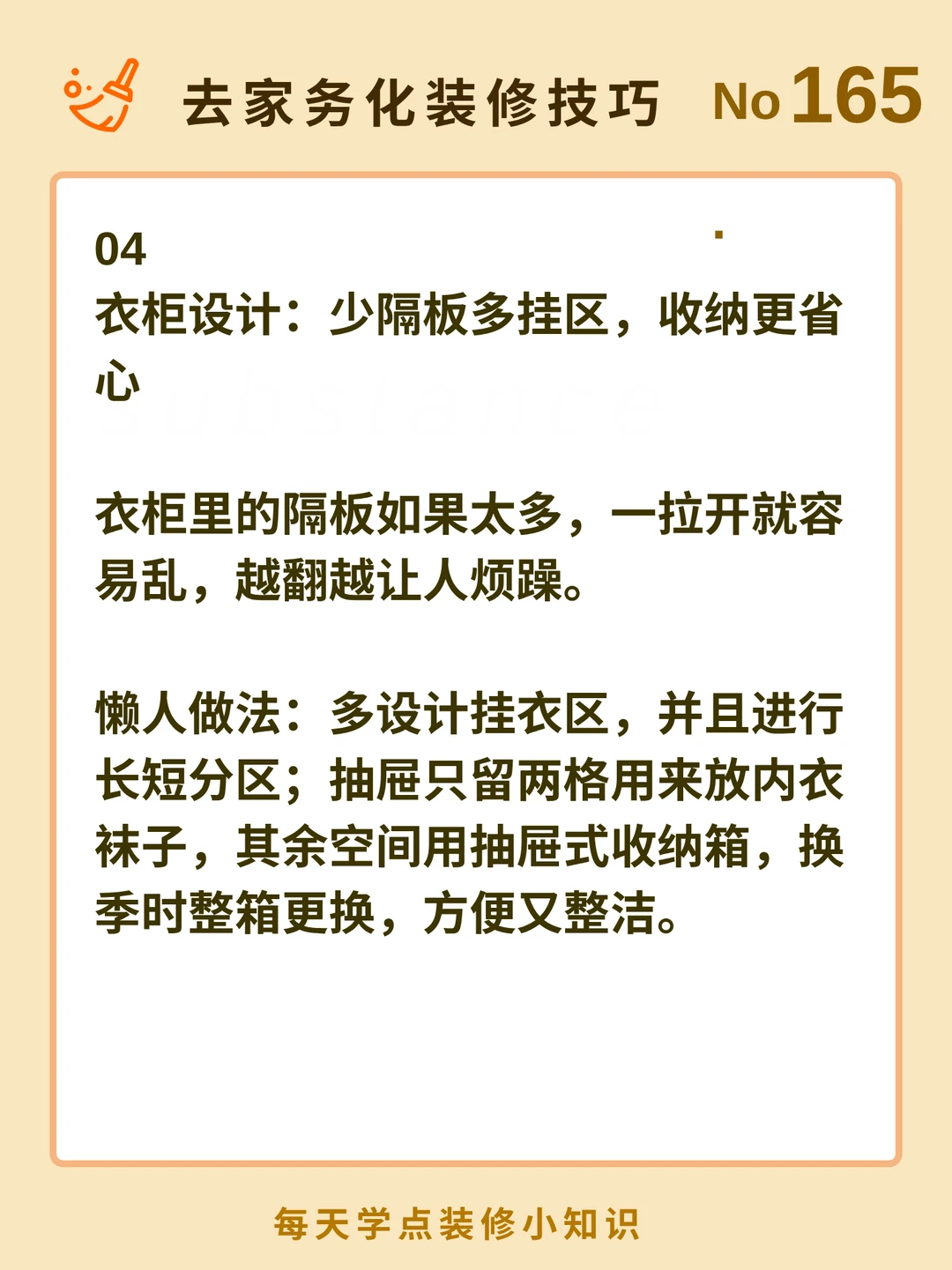 去家务化装修技巧 No165

04
衣柜设计：少隔板多挂区，收纳更省心

衣柜里的隔板如果太多，一拉开就容易乱，越翻越让人烦躁。

懒人做法：多设计挂衣区，并且进行长短分区；抽屉只留两格用来放内衣袜子，其余空间用抽屉式收纳箱，换季时整箱更换，方便又整洁。

每天学点装修小知识

substance